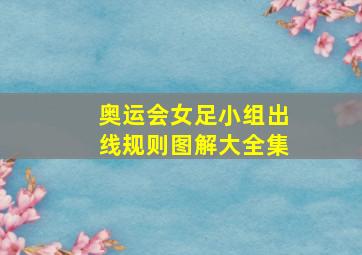 奥运会女足小组出线规则图解大全集